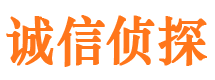 诚信侦探